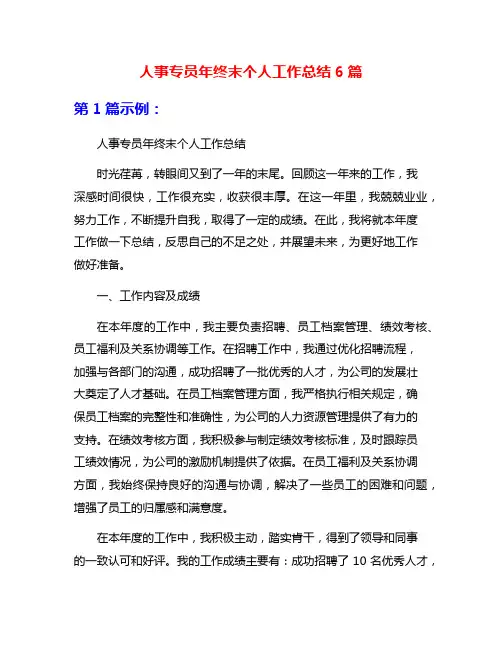 人事专员年终末个人工作总结 6 篇

第 1 篇示例：

人事专员年终末个人工作总结

时光荏苒，转眼间又到了一年的末尾。回顾这一年来的工作，我深感时间很快，工作很充实，收获很丰厚。在这一年里，我兢兢业业，努力工作，不断提升自我，取得了一定的成绩。在此，我将就本年度工作做一下总结，反思自己的不足之处，并展望未来，为更好地工作做好准备。

一、工作内容及成绩

在本年度的工作中，我主要负责招聘、员工档案管理、绩效考核、员工福利及关系协调等工作。在招聘工作中，我通过优化招聘流程，加强与各部门的沟通，成功招聘了一批优秀的人才，为公司的发展壮大奠定了人才基础。在员工档案管理方面，我严格执行相关规定，确保员工档案的完整性和准确性，为公司的人力资源管理提供了有力的支持。在绩效考核方面，我积极参与制定绩效考核标准，及时跟踪员工绩效情况，为公司的激励机制提供了依据。在员工福利及关系协调方面，我始终保持良好的沟通与协调，解决了一些员工的困难和问题，增强了员工的归属感和满意度。

在本年度的工作中，我积极主动，踏实肯干，得到了领导和同事的一致认可和好评。我的工作成绩主要有：成功招聘了 10 名优秀人才，